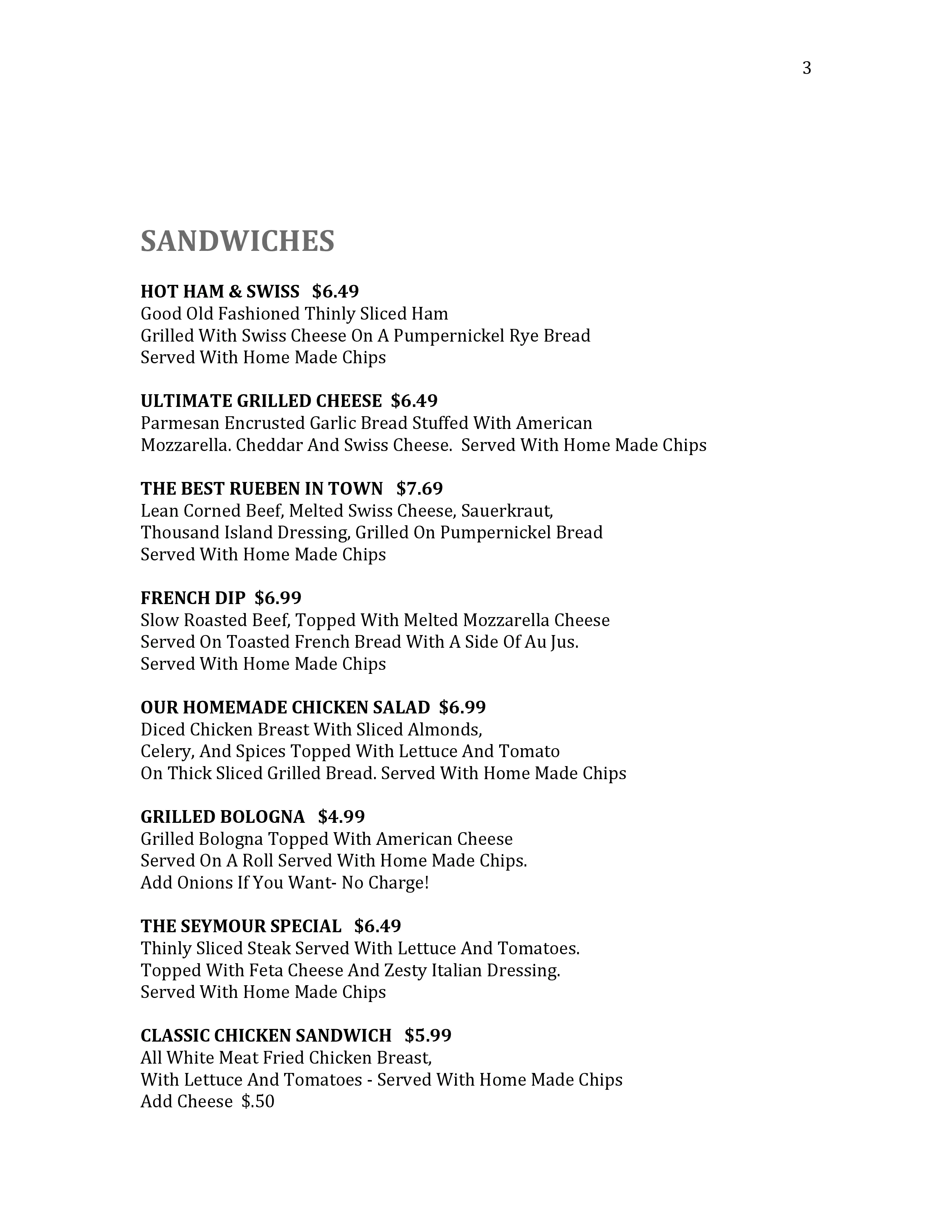 3

SANDWICHES

HOT HAM & SWISS $6.49
Good Old Fashioned Thinly Sliced Ham
Grilled With Swiss Cheese On A Pumpernickel Rye Bread
Served With Home Made Chips

ULTIMATE GRILLED CHEESE $6.49
Parmesan Encrusted Garlic Bread Stuffed With American
Mozzarella. Cheddar And Swiss Cheese. Served With Home Made Chips

THE BEST RUEBEN IN TOWN $7.69
Lean Corned Beef, Melted Swiss Cheese, Sauerkraut,
Thousand Island Dressing, Grilled On Pumpernickel Bread
Served With Home Made Chips

FRENCH DIP $6.99
Slow Roasted Beef, Topped With Melted Mozzarella Cheese
Served On Toasted French Bread With A Side Of Au Jus.
Served With Home Made Chips

OUR HOMEMADE CHICKEN SALAD $6.99
Diced Chicken Breast With Sliced Almonds,
Celery, And Spices Topped With Lettuce And Tomato
On Thick Sliced Grilled Bread. Served With Home Made Chips

GRILLED BOLOGNA $4.99
Grilled Bologna Topped With American Cheese
Served On A Roll Served With Home Made Chips.
Add Onions If You Want- No Charge!

THE SEYMOUR SPECIAL $6.49
Thinly Sliced Steak Served With Lettuce And Tomatoes.
Topped With Feta Cheese And Zesty Italian Dressing.
Served With Home Made Chips

CLASSIC CHICKEN SANDWICH $5.99
All White Meat Fried Chicken Breast,
With Lettuce And Tomatoes - Served With Home Made Chips
Add Cheese $.50